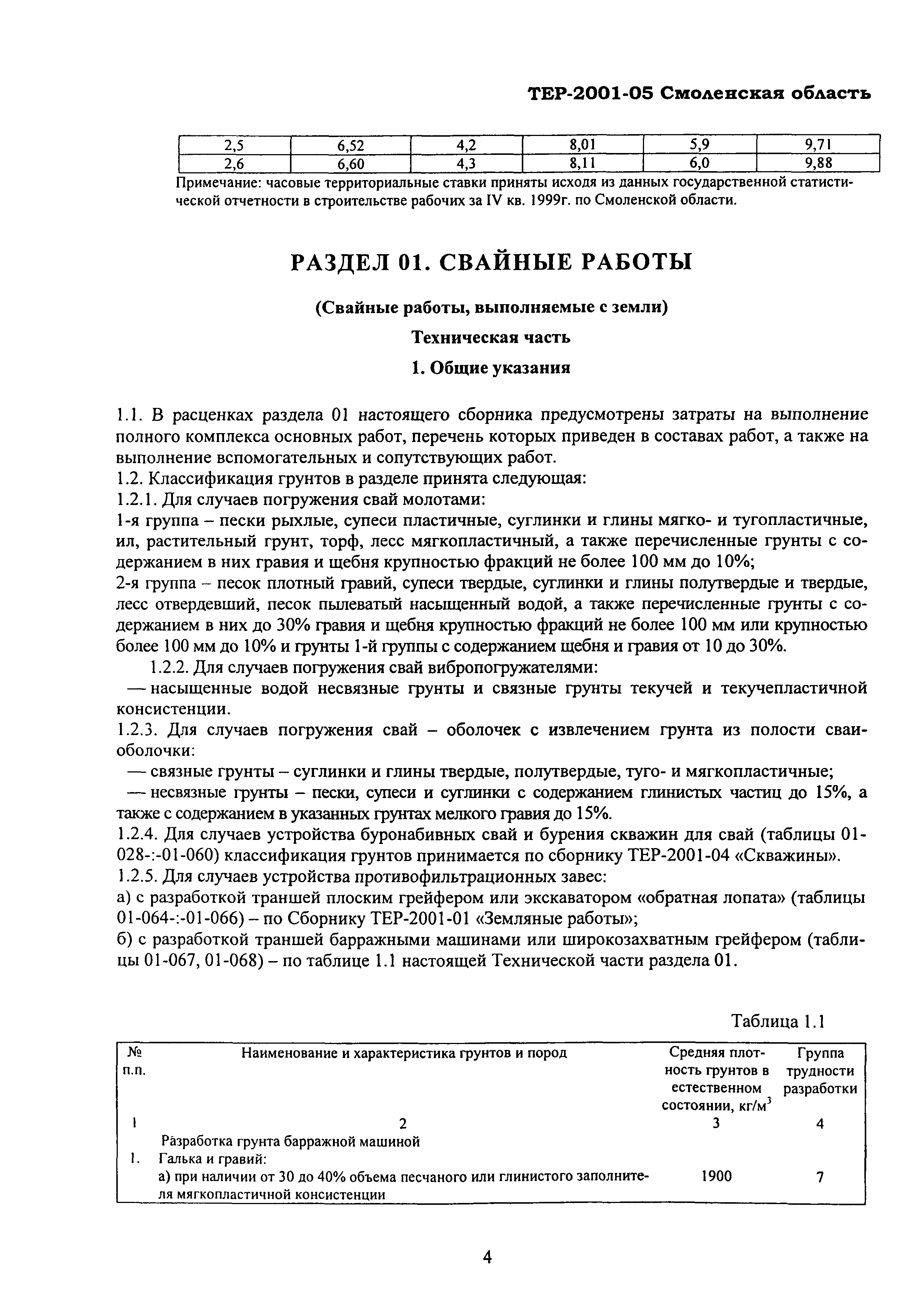 ТЕР-2001-05 Смоленская область

| 2,5 | 6,52 | 4,2 | 8,01 | 5,9 | 9,71 |
|---|---|---|---|---|---|
| 2,6 | 6,60 | 4,3 | 8,11 | 6,0 | 9,88 |

Примечание: часовые территориальные ставки приняты исходя из данных государственной статистической отчетности в строительстве рабочих за IV кв. 1999г. по Смоленской области.

РАЗДЕЛ 01. СВАЙНЫЕ РАБОТЫ

(Свайные работы, выполняемые с земли)

Техническая часть

1. Общие указания

1.1. В расценках раздела 01 настоящего сборника предусмотрены затраты на выполнение полного комплекса основных работ, перечень которых приведен в составах работ, а также на выполнение вспомогательных и сопутствующих работ.
1.2. Классификация грунтов в разделе принята следующая:
1.2.1. Для случаев погружения свай молотами:
1-я группа – пески рыхлые, супеси пластичные, суглинки и глины мягко- и тугопластичные, ил, растительный грунт, торф, лесс мягкопластичный, а также перечисленные грунты с содержанием в них гравия и щебня крупностью фракций не более 100 мм до 10%;
2-я группа – песок плотный гравий, супеси твердые, суглинки и глины полутвердые и твердые, лесс отвердевший, песок пылеватый насыщенный водой, а также перечисленные грунты с содержанием в них до 30% гравия и щебня крупностью фракций не более 100 мм или крупностью более 100 мм до 10% и грунты 1-й группы с содержанием щебня и гравия от 10 до 30%.
1.2.2. Для случаев погружения свай вибропогружателями:
— насыщенные водой несвязные грунты и связные грунты текучей и текучепластичной консистенции.
1.2.3. Для случаев погружения свай – оболочек с извлечением грунта из полости сваи-оболочки:
— связные грунты – суглинки и глины твердые, полутвердые, туго- и мягкопластичные;
— несвязные грунты – пески, супеси и суглинки с содержанием глинистых частиц до 15%, а также с содержанием в указанных грунтах мелкого гравия до 15%.
1.2.4. Для случаев устройства буронабивных свай и бурения скважин для свай (таблицы 01-028-:-01-060) классификация грунтов принимается по сборнику ТЕР-2001-04 «Скважины».
1.2.5. Для случаев устройства противофильтрационных завес:
а) с разработкой траншей плоским грейфером или экскаватором «обратная лопата» (таблицы 01-064-:-01-066) – по Сборнику ТЕР-2001-01 «Земляные работы»;
б) с разработкой траншей барражными машинами или широкозахватным грейфером (таблицы 01-067, 01-068) – по таблице 1.1 настоящей Технической части раздела 01.

Таблица 1.1

| № п.п. | Наименование и характеристика грунтов и пород | Средняя плотность грунтов в естественном состоянии, кг/м$^3$ | Группа трудности разработки |
|---|---|---|---|
| 1 | 2 | 3 | 4 |
| | Разработка грунта барражной машиной | | |
| 1. | Галька и гравий: | | |
| | а) при наличии от 30 до 40% объема песчаного или глинистого заполнителя мягкопластичной консистенции | 1900 | 7 |

4